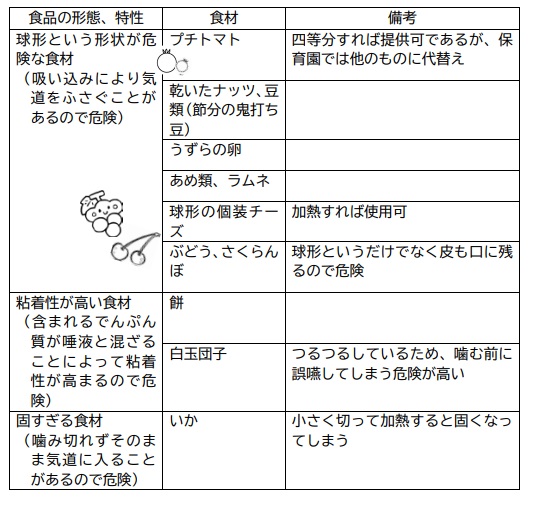 | 食品の形態、特性 | 食材 | 備考 |
|---|---|---|
| 球形という形状が危険な食材（吸い込みにより気道をふさぐことがあるので危険） | プチトマト | 四等分すれば提供可であるが、保育園では他のものに代替え |
| | 乾いたナッツ、豆類（節分の鬼打ち豆） | |
| | うずらの卵 | |
| | あめ類、ラムネ | |
| | 球形の個装チーズ | 加熱すれば使用可 |
| | ぶどう、さくらんぼ | 球形というだけでなく皮も口に残るので危険 |
| 粘着性が高い食材（含まれるでんぷん質が唾液と混ざることによって粘着性が高まるので危険） | 餅 | |
| | 白玉団子 | つるつるしているため、噛む前に誤嚥してしまう危険が高い |
| 固すぎる食材（噛み切れずそのまま気道に入ることがあるので危険） | いか | 小さく切って加熱すると固くなってしまう |